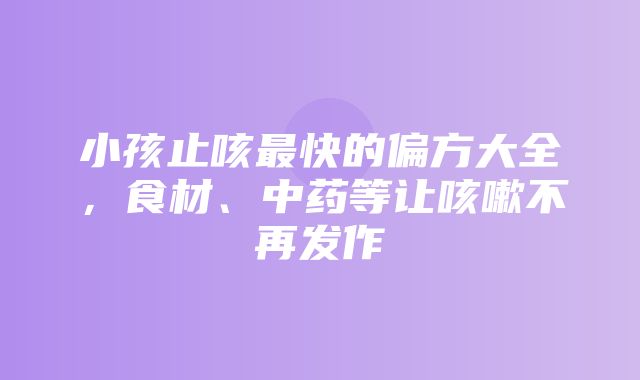 小孩止咳最快的偏方大全，食材、中药等让咳嗽不再发作